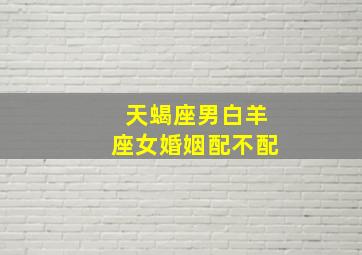 天蝎座男白羊座女婚姻配不配